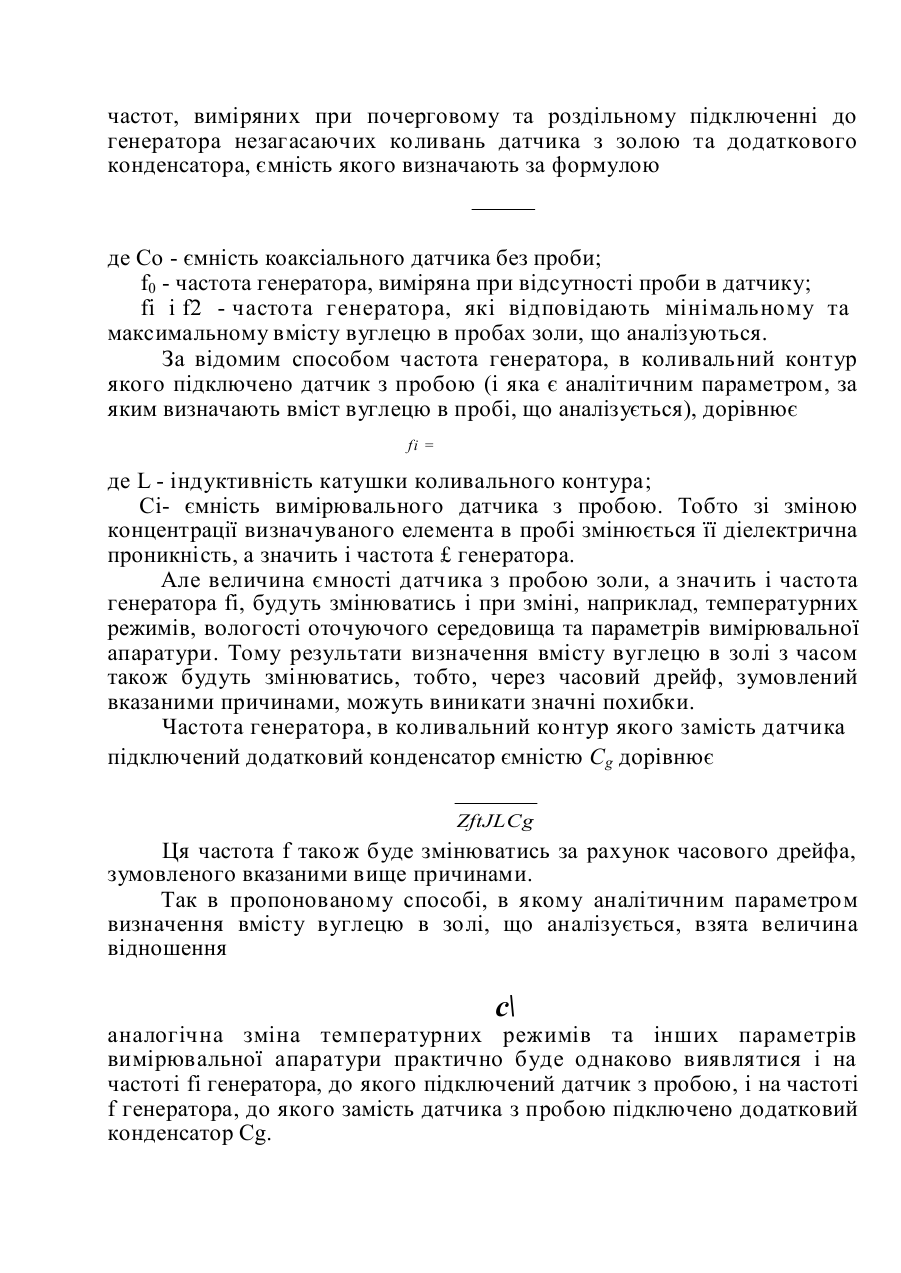 частот, виміряних при почерговому та роздільному підключенні до генератора незагасаючих коливань датчика з золою та додаткового конденсатора, ємність якого визначають за формулою

де Со - ємність коаксіального датчика без проби;
$f_0$ - частота генератора, виміряна при відсутності проби в датчику;
fi і f2 - частота генератора, які відповідають мінімальному та максимальному вмісту вуглецю в пробах золи, що аналізуються.

За відомим способом частота генератора, в коливальний контур якого підключено датчик з пробою (і яка є аналітичним параметром, за яким визначають вміст вуглецю в пробі, що аналізується), дорівнює

fi =

де L - індуктивність катушки коливального контура;
Сі- ємність вимірювального датчика з пробою. Тобто зі зміною концентрації визначуваного елемента в пробі змінюється її діелектрична проникність, а значить і частота £ генератора.

Але величина ємності датчика з пробою золи, а значить і частота генератора fi, будуть змінюватись і при зміні, наприклад, температурних режимів, вологості оточуючого середовища та параметрів вимірювальної апаратури. Тому результати визначення вмісту вуглецю в золі з часом також будуть змінюватись, тобто, через часовий дрейф, зумовлений вказаними причинами, можуть виникати значні похибки.

Частота генератора, в коливальний контур якого замість датчика підключений додатковий конденсатор ємністю $C_g$ дорівнює

ZftJLCg

Ця частота f також буде змінюватись за рахунок часового дрейфа, зумовленого вказаними вище причинами.

Так в пропонованому способі, в якому аналітичним параметром визначення вмісту вуглецю в золі, що аналізується, взята величина відношення

c\

аналогічна зміна температурних режимів та інших параметрів вимірювальної апаратури практично буде однаково виявлятися і на частоті fi генератора, до якого підключений датчик з пробою, і на частоті f генератора, до якого замість датчика з пробою підключено додатковий конденсатор Cg.